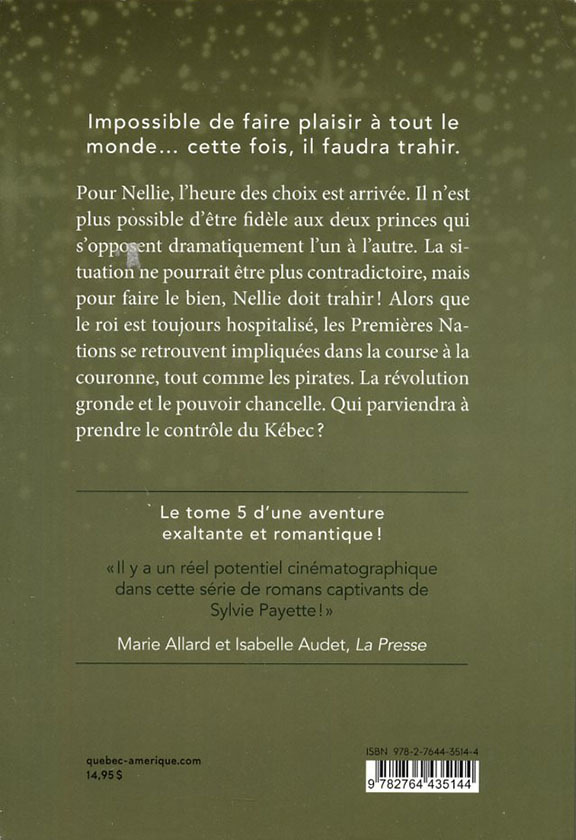 Impossible de faire plaisir à tout le monde... cette fois, il faudra trahir.

Pour Nellie, l'heure des choix est arrivée. Il n'est plus possible d'être fidèle aux deux princes qui s'opposent dramatiquement l'un à l'autre. La situation ne pourrait être plus contradictoire, mais pour faire le bien, Nellie doit trahir ! Alors que le roi est toujours hospitalisé, les Premières Nations se retrouvent impliquées dans la course à la couronne, tout comme les pirates. La révolution gronde et le pouvoir chancelle. Qui parviendra à prendre le contrôle du Kébec ?

Le tome 5 d'une aventure exaltante et romantique !

« Il y a un réel potentiel cinématographique dans cette série de romans captivants de Sylvie Payette ! »

Marie Allard et Isabelle Audet, La Presse

quebec-amerique.com
14,95 $

ISBN 978-2-7644-3514-4
9 782764 435144